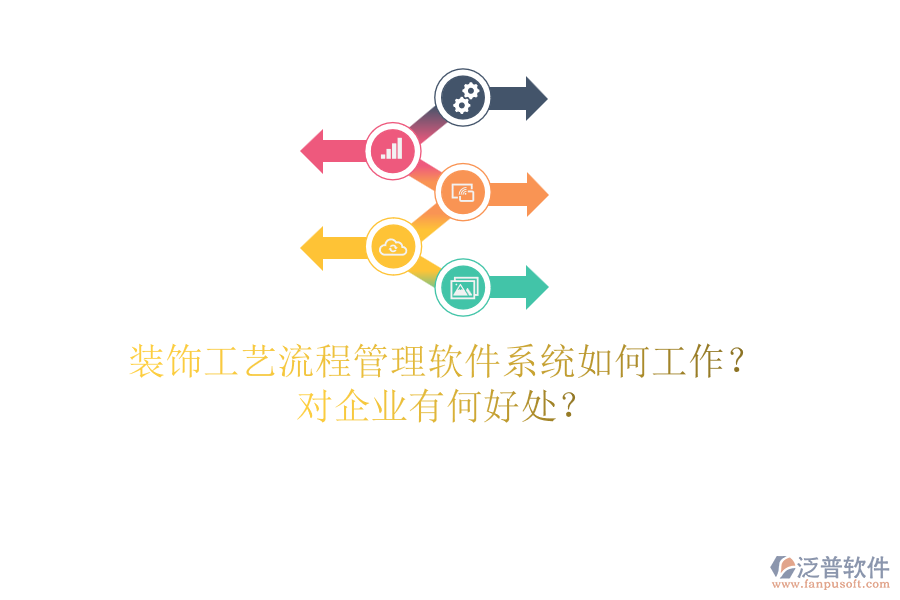 装饰工艺流程管理软件系统如何工作？
对企业有何好处？

泛普软件
www.fanpusoft.com